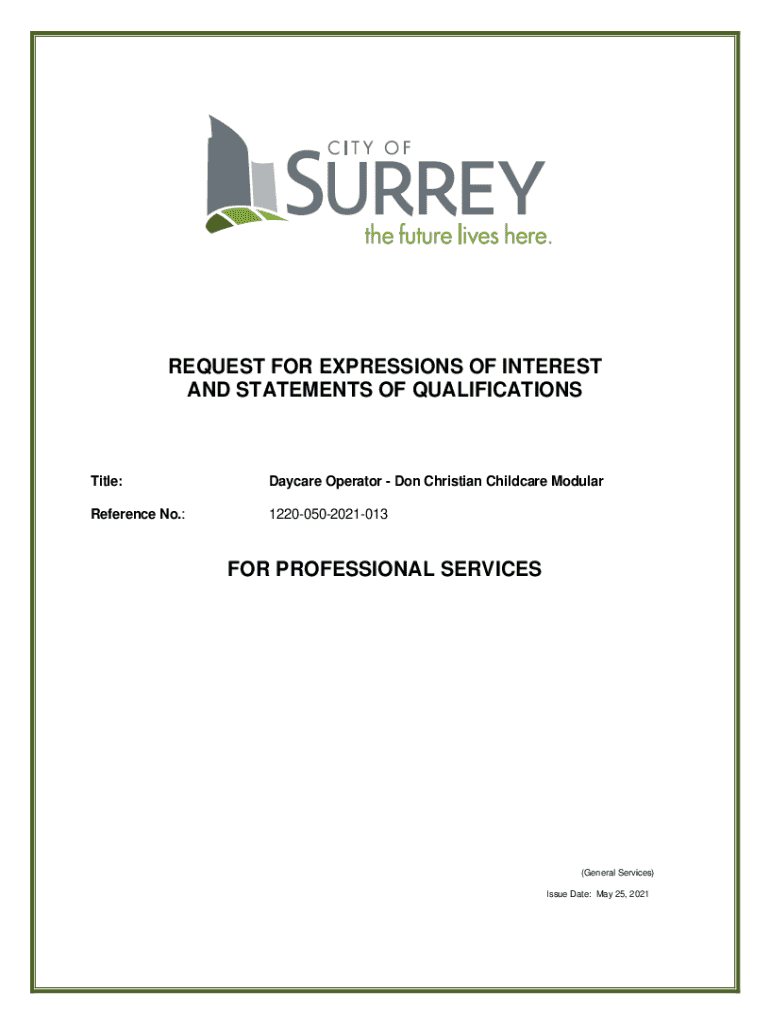 CITY OF
SURREY
the future lives here.

REQUEST FOR EXPRESSIONS OF INTEREST AND STATEMENTS OF QUALIFICATIONS

Title: Daycare Operator - Don Christian Childcare Modular

Reference No.: 1220-050-2021-013

FOR PROFESSIONAL SERVICES

(General Services)

Issue Date: May 25, 2021